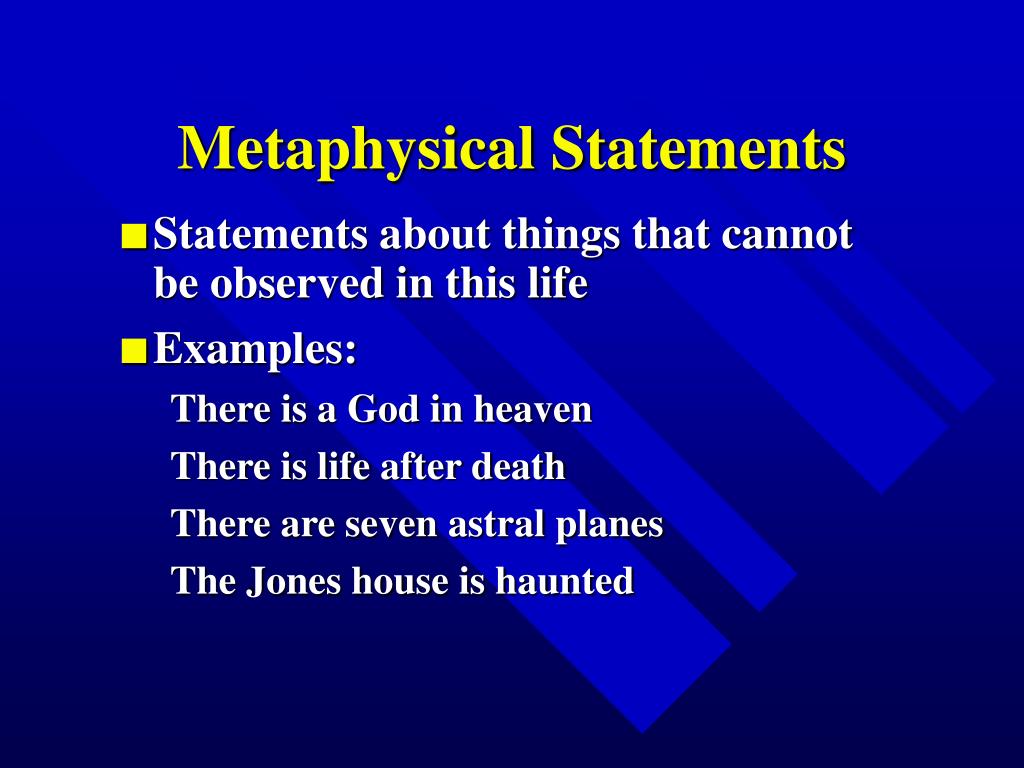 Metaphysical Statements

■ Statements about things that cannot be observed in this life

■ Examples:

There is a God in heaven

There is life after death

There are seven astral planes

The Jones house is haunted